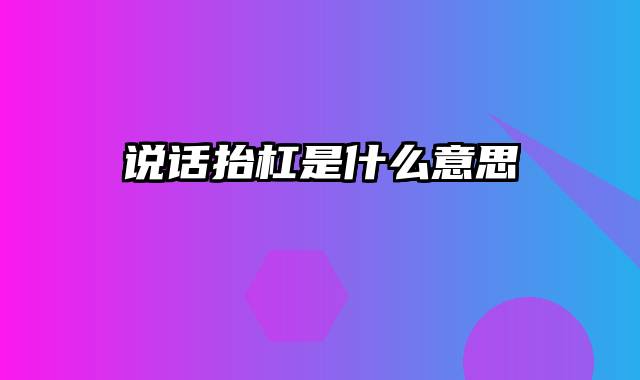 说话抬杠是什么意思